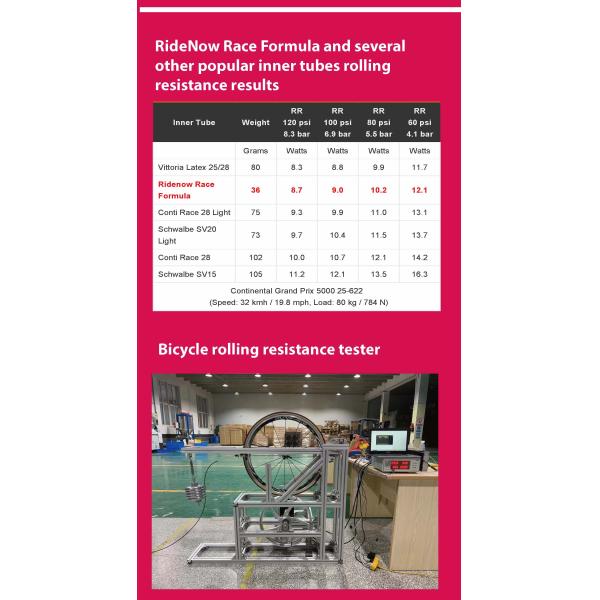 RideNow Race Formula and several other popular inner tubes rolling resistance results

| Inner Tube | Weight | RR 120 psi 8.3 bar | RR 100 psi 6.9 bar | RR 80 psi 5.5 bar | RR 60 psi 4.1 bar |
|---|---|---|---|---|---|
| | Grams | Watts | Watts | Watts | Watts |
| Vittoria Latex 25/28 | 80 | 8.3 | 8.8 | 9.9 | 11.7 |
| Ridenow Race Formula | 36 | 8.7 | 9.0 | 10.2 | 12.1 |
| Conti Race 28 Light | 75 | 9.3 | 9.9 | 11.0 | 13.1 |
| Schwalbe SV20 Light | 73 | 9.7 | 10.4 | 11.5 | 13.7 |
| Conti Race 28 | 102 | 10.0 | 10.7 | 12.1 | 14.2 |
| Schwalbe SV15 | 105 | 11.2 | 12.1 | 13.5 | 16.3 |

Continental Grand Prix 5000 25-622
(Speed: 32 kmh / 19.8 mph, Load: 80 kg / 784 N)

Bicycle rolling resistance tester